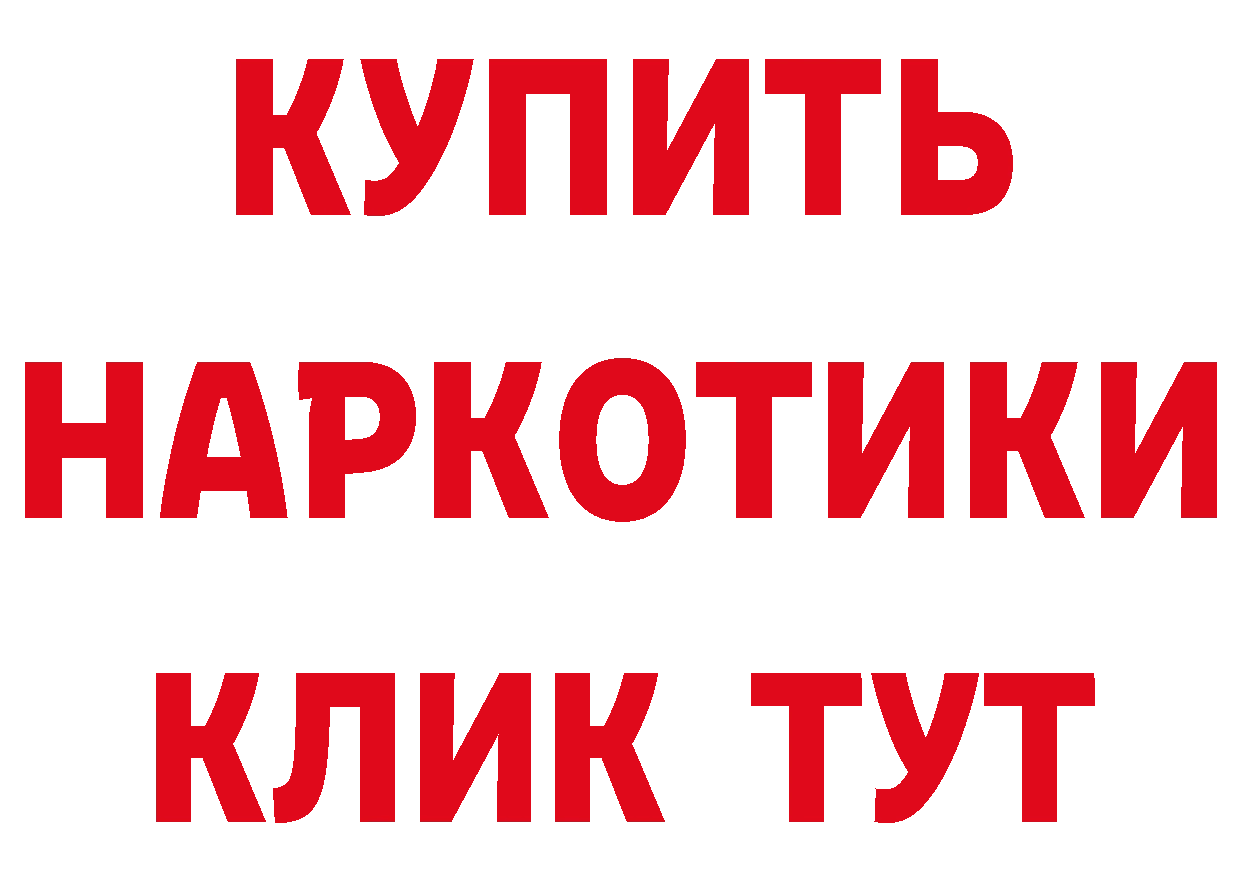 КУПИТЬ
НАРКОТИКИ
КЛИК ТУТ